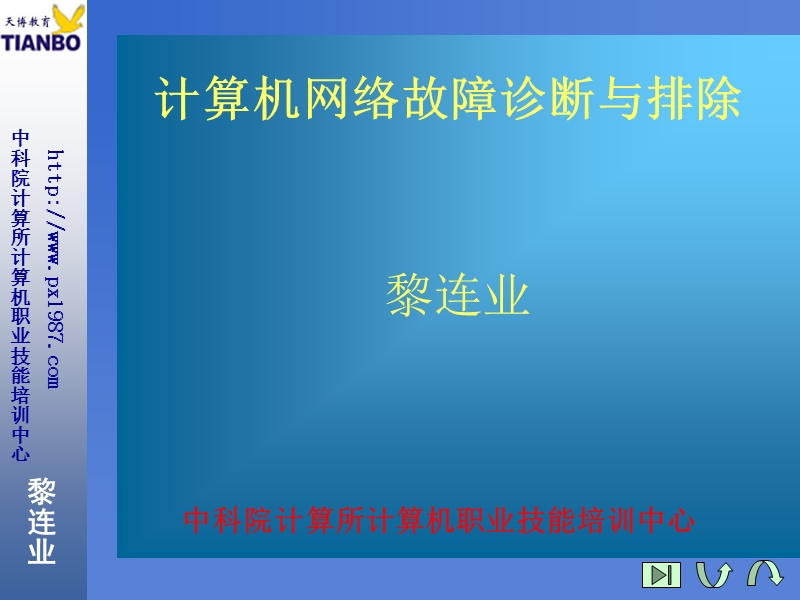 天博教育
TIANBO

中科院计算所计算机职业技能培训中心

http://www.px1987.com

黎连业

计算机网络故障诊断与排除

黎连业

中科院计算所计算机职业技能培训中心